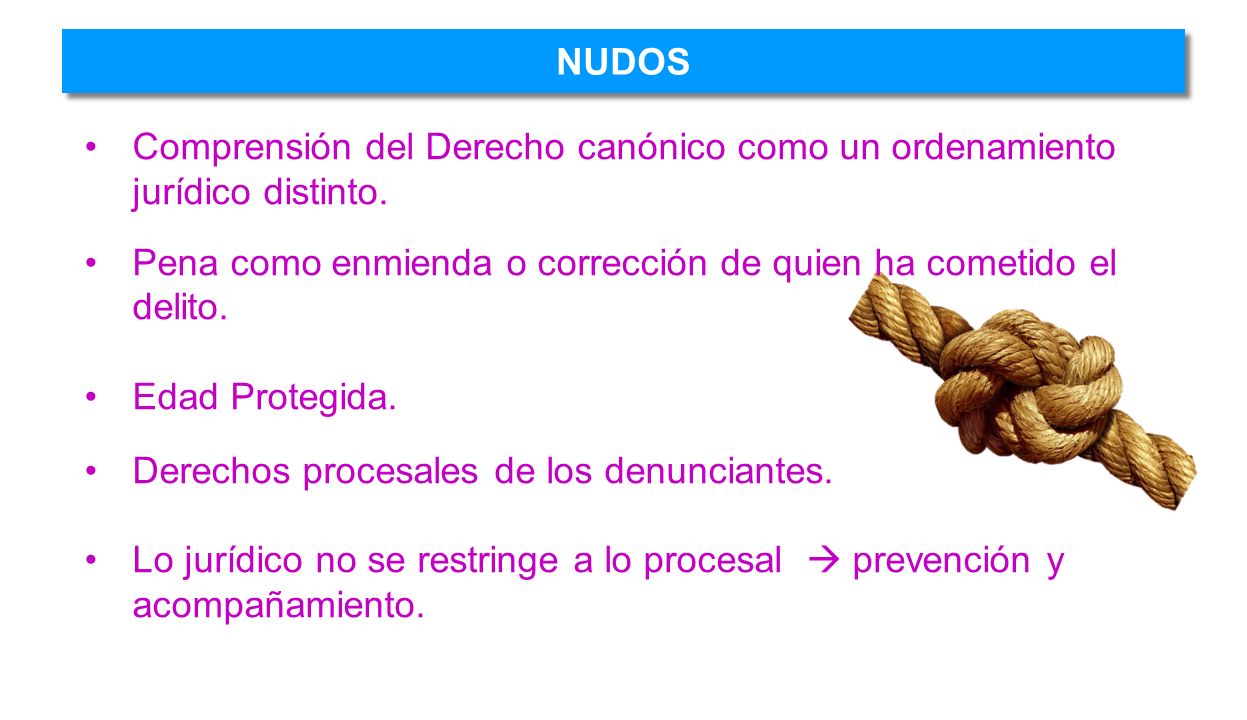 NUDOS

• Comprensión del Derecho canónico como un ordenamiento jurídico distinto.

• Pena como enmienda o corrección de quien ha cometido el delito.

• Edad Protegida.

• Derechos procesales de los denunciantes.

• Lo jurídico no se restringe a lo procesal → prevención y acompañamiento.